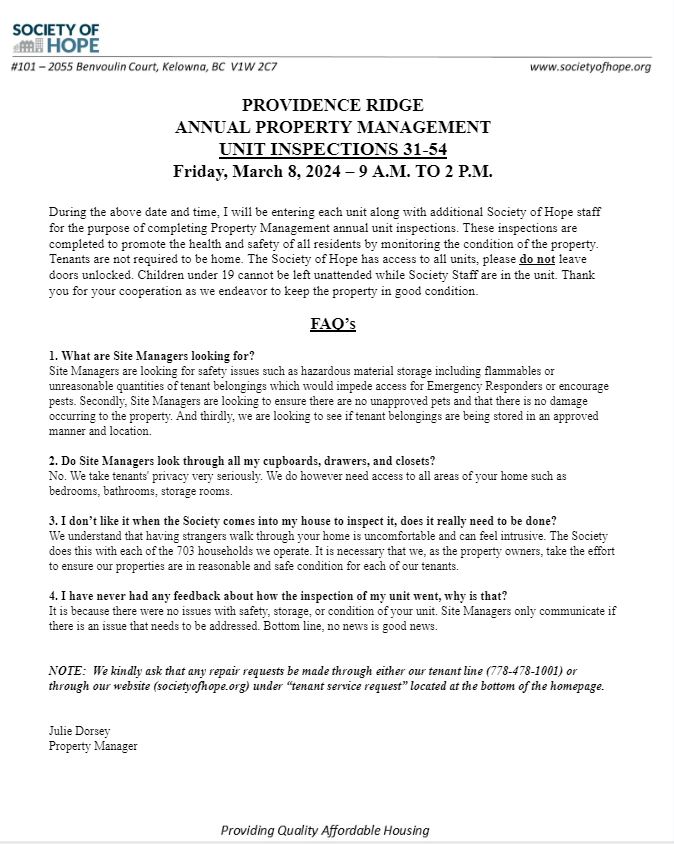 SOCIETY OF HOPE

#101 – 2055 Benvoulin Court, Kelowna, BC V1W 2C7

www.societyofhope.org

PROVIDENCE RIDGE
ANNUAL PROPERTY MANAGEMENT
UNIT INSPECTIONS 31-54
Friday, March 8, 2024 – 9 A.M. TO 2 P.M.

During the above date and time, I will be entering each unit along with additional Society of Hope staff for the purpose of completing Property Management annual unit inspections. These inspections are completed to promote the health and safety of all residents by monitoring the condition of the property. Tenants are not required to be home. The Society of Hope has access to all units, please do not leave doors unlocked. Children under 19 cannot be left unattended while Society Staff are in the unit. Thank you for your cooperation as we endeavor to keep the property in good condition.

FAQ's

1. What are Site Managers looking for?
Site Managers are looking for safety issues such as hazardous material storage including flammables or unreasonable quantities of tenant belongings which would impede access for Emergency Responders or encourage pests. Secondly, Site Managers are looking to ensure there are no unapproved pets and that there is no damage occurring to the property. And thirdly, we are looking to see if tenant belongings are being stored in an approved manner and location.

2. Do Site Managers look through all my cupboards, drawers, and closets?
No. We take tenants' privacy very seriously. We do however need access to all areas of your home such as bedrooms, bathrooms, storage rooms.

3. I don't like it when the Society comes into my house to inspect it, does it really need to be done?
We understand that having strangers walk through your home is uncomfortable and can feel intrusive. The Society does this with each of the 703 households we operate. It is necessary that we, as the property owners, take the effort to ensure our properties are in reasonable and safe condition for each of our tenants.

4. I have never had any feedback about how the inspection of my unit went, why is that?
It is because there were no issues with safety, storage, or condition of your unit. Site Managers only communicate if there is an issue that needs to be addressed. Bottom line, no news is good news.

NOTE: We kindly ask that any repair requests be made through either our tenant line (778-478-1001) or through our website (societyofhope.org) under "tenant service request" located at the bottom of the homepage.

Julie Dorsey
Property Manager

Providing Quality Affordable Housing